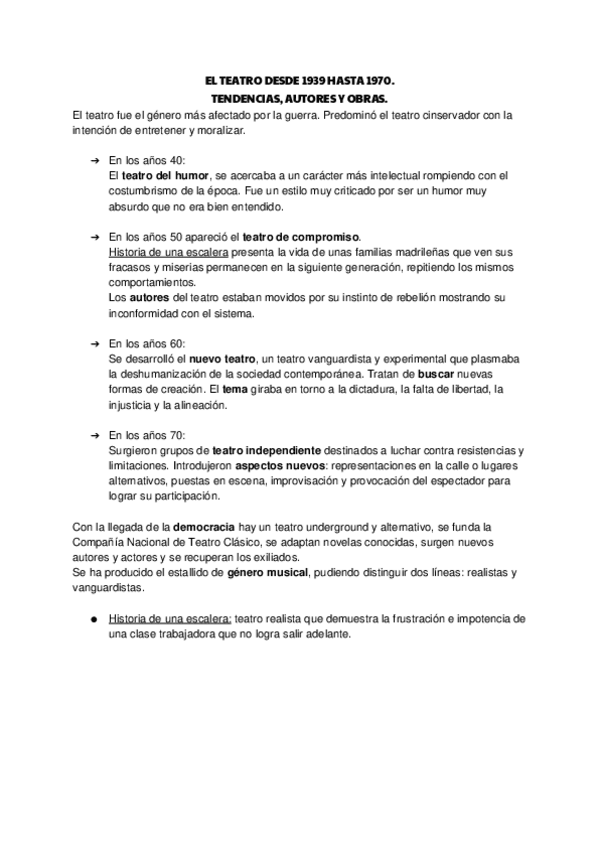 EL TEATRO DESDE 1939 HASTA 1970.
TENDENCIAS, AUTORES Y OBRAS.

El teatro fue el género más afectado por la guerra. Predominó el teatro cinservador con la intención de entretener y moralizar.

➔ En los años 40:
El teatro del humor, se acercaba a un carácter más intelectual rompiendo con el costumbrismo de la época. Fue un estilo muy criticado por ser un humor muy absurdo que no era bien entendido.

➔ En los años 50 apareció el teatro de compromiso.
Historia de una escalera presenta la vida de unas familias madrileñas que ven sus fracasos y miserias permanecen en la siguiente generación, repitiendo los mismos comportamientos.
Los autores del teatro estaban movidos por su instinto de rebelión mostrando su inconformidad con el sistema.

➔ En los años 60:
Se desarrolló el nuevo teatro, un teatro vanguardista y experimental que plasmaba la deshumanización de la sociedad contemporánea. Tratan de buscar nuevas formas de creación. El tema giraba en torno a la dictadura, la falta de libertad, la injusticia y la alineación.

➔ En los años 70:
Surgieron grupos de teatro independiente destinados a luchar contra resistencias y limitaciones. Introdujeron aspectos nuevos: representaciones en la calle o lugares alternativos, puestas en escena, improvisación y provocación del espectador para lograr su participación.

Con la llegada de la democracia hay un teatro underground y alternativo, se funda la Compañía Nacional de Teatro Clásico, se adaptan novelas conocidas, surgen nuevos autores y actores y se recuperan los exiliados.
Se ha producido el estallido de género musical, pudiendo distinguir dos líneas: realistas y vanguardistas.

● Historia de una escalera: teatro realista que demuestra la frustración e impotencia de una clase trabajadora que no logra salir adelante.